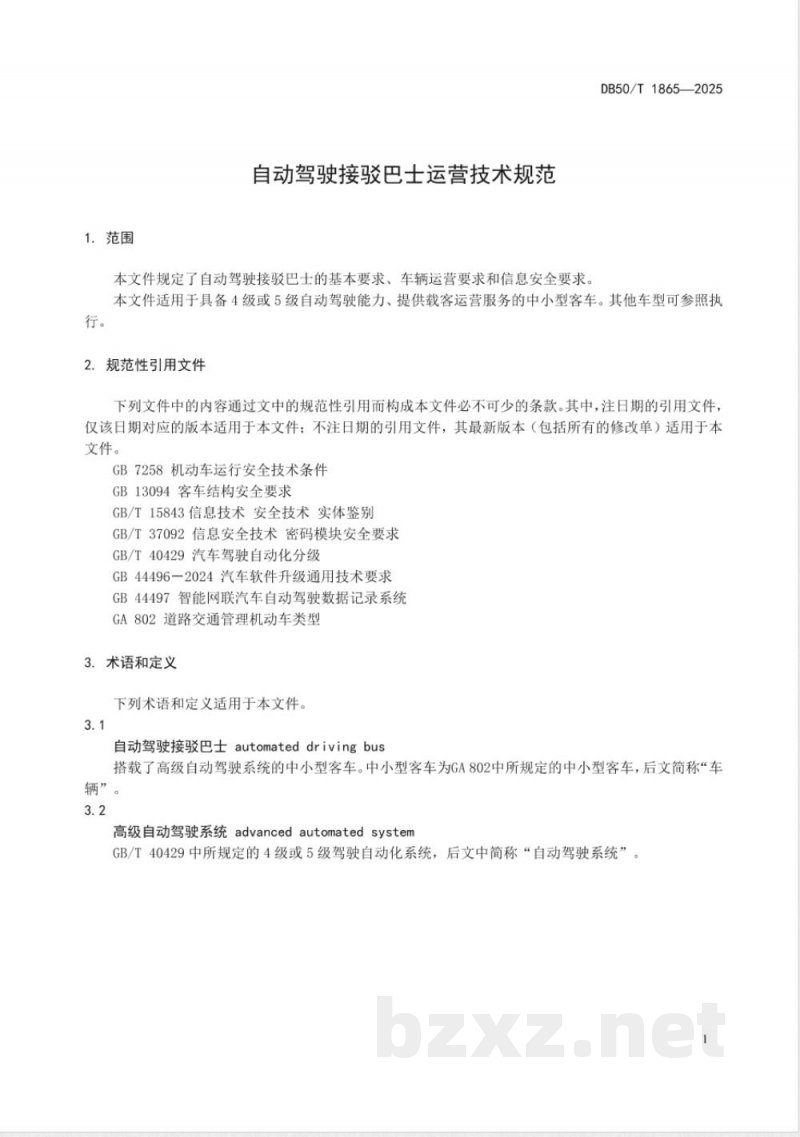 DB50/T 1865—2025

自动驾驶接驳巴士运营技术规范

1. 范围

本文件规定了自动驾驶接驳巴士的基本要求、车辆运营要求和信息安全要求。

本文件适用于具备4级或5级自动驾驶能力、提供载客运营服务的中小型客车。其他车型可参照执行。

2. 规范性引用文件

下列文件中的内容通过文中的规范性引用而构成本文件必不可少的条款。其中，注日期的引用文件，仅该日期对应的版本适用于本文件；不注日期的引用文件，其最新版本（包括所有的修改单）适用于本文件。

GB 7258 机动车运行安全技术条件

GB 13094 客车结构安全要求

GB/T 15843 信息技术 安全技术 实体鉴别

GB/T 37092 信息安全技术 密码模块安全要求

GB/T 40429 汽车驾驶自动化分级

GB 44496-2024 汽车软件升级通用技术要求

GB 44497 智能网联汽车自动驾驶数据记录系统

GA 802 道路交通管理机动车类型

3. 术语和定义

下列术语和定义适用于本文件。

3.1

自动驾驶接驳巴士 automated driving bus

搭载了高级自动驾驶系统的中小型客车。中小型客车为GA 802中所规定的中小型客车，后文简称“车辆”。

3.2

高级自动驾驶系统 advanced automated system

GB/T 40429中所规定的4级或5级驾驶自动化系统，后文中简称“自动驾驶系统”。

1

bzxz.net